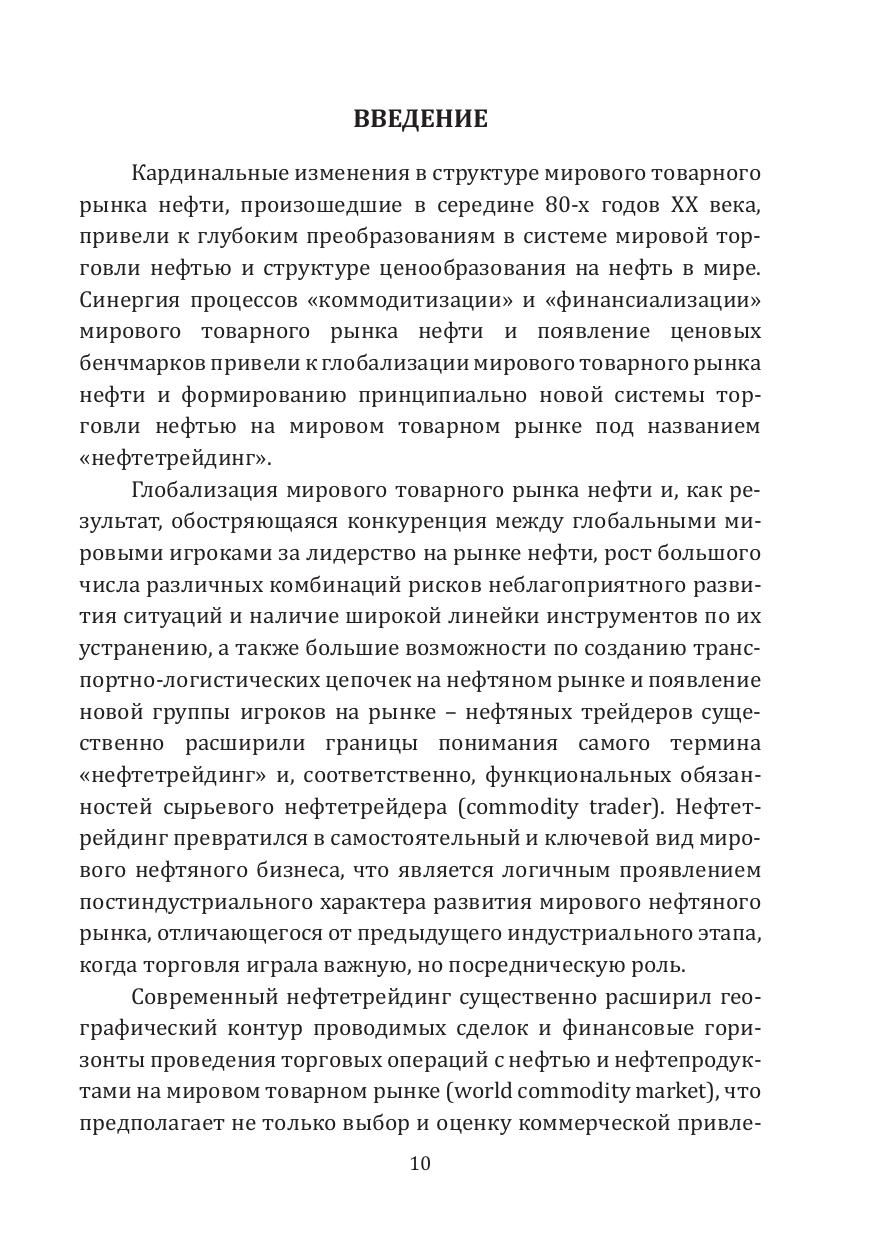 ВВЕДЕНИЕ

Кардинальные изменения в структуре мирового товарного рынка нефти, произошедшие в середине 80-х годов XX века, привели к глубоким преобразованиям в системе мировой торговли нефтью и структуре ценообразования на нефть в мире. Синергия процессов «коммодитизации» и «финансиализации» мирового товарного рынка нефти и появление ценовых бенчмарков привели к глобализации мирового товарного рынка нефти и формированию принципиально новой системы торговли нефтью на мировом товарном рынке под названием «нефтетрейдинг».

Глобализация мирового товарного рынка нефти и, как результат, обостряющаяся конкуренция между глобальными мировыми игроками за лидерство на рынке нефти, рост большого числа различных комбинаций рисков неблагоприятного развития ситуаций и наличие широкой линейки инструментов по их устранению, а также большие возможности по созданию транспортно-логистических цепочек на нефтяном рынке и появление новой группы игроков на рынке – нефтяных трейдеров существенно расширили границы понимания самого термина «нефтетрейдинг» и, соответственно, функциональных обязанностей сырьевого нефтетрейдера (commodity trader). Нефтетрейдинг превратился в самостоятельный и ключевой вид мирового нефтяного бизнеса, что является логичным проявлением постиндустриального характера развития мирового нефтяного рынка, отличающегося от предыдущего индустриального этапа, когда торговля играла важную, но посредническую роль.

Современный нефтетрейдинг существенно расширил географический контур проводимых сделок и финансовые горизонты проведения торговых операций с нефтью и нефтепродуктами на мировом товарном рынке (world commodity market), что предполагает не только выбор и оценку коммерческой привле-

10